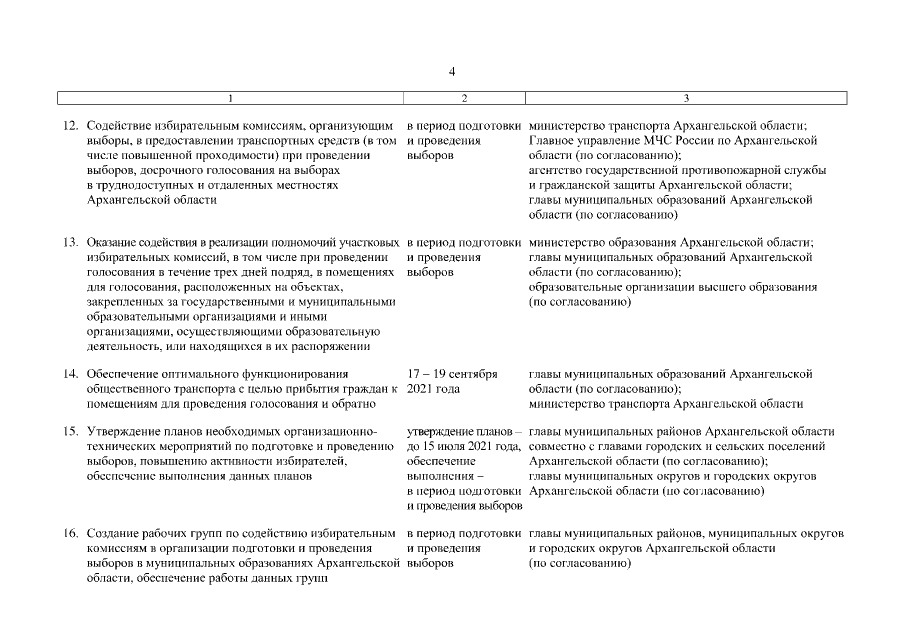 4

| 1 | 2 | 3 |
|---|---|---|
| 12. Содействие избирательным комиссиям, организующим выборы, в предоставлении транспортных средств (в том числе повышенной проходимости) при проведении выборов, досрочного голосования на выборах в труднодоступных и отдаленных местностях Архангельской области | в период подготовки и проведения выборов | министерство транспорта Архангельской области; Главное управление МЧС России по Архангельской области (по согласованию); агентство государственной противопожарной службы и гражданской защиты Архангельской области; главы муниципальных образований Архангельской области (по согласованию) |
| 13. Оказание содействия в реализации полномочий участковых избирательных комиссий, в том числе при проведении голосования в течение трех дней подряд, в помещениях для голосования, расположенных на объектах, закрепленных за государственными и муниципальными образовательными организациями и иными организациями, осуществляющими образовательную деятельность, или находящихся в их распоряжении | в период подготовки и проведения выборов | министерство образования Архангельской области; главы муниципальных образований Архангельской области (по согласованию); образовательные организации высшего образования (по согласованию) |
| 14. Обеспечение оптимального функционирования общественного транспорта с целью прибытия граждан к помещениям для проведения голосования и обратно | 17 – 19 сентября 2021 года | главы муниципальных образований Архангельской области (по согласованию); министерство транспорта Архангельской области |
| 15. Утверждение планов необходимых организационно-технических мероприятий по подготовке и проведению выборов, повышению активности избирателей, обеспечение выполнения данных планов | утверждение планов – до 15 июля 2021 года, обеспечение выполнения – в период подготовки и проведения выборов | главы муниципальных районов Архангельской области совместно с главами городских и сельских поселений Архангельской области (по согласованию); главы муниципальных округов и городских округов Архангельской области (по согласованию) |
| 16. Создание рабочих групп по содействию избирательным комиссиям в организации подготовки и проведения выборов в муниципальных образованиях Архангельской области, обеспечение работы данных групп | в период подготовки и проведения выборов | главы муниципальных районов, муниципальных округов и городских округов Архангельской области (по согласованию) |